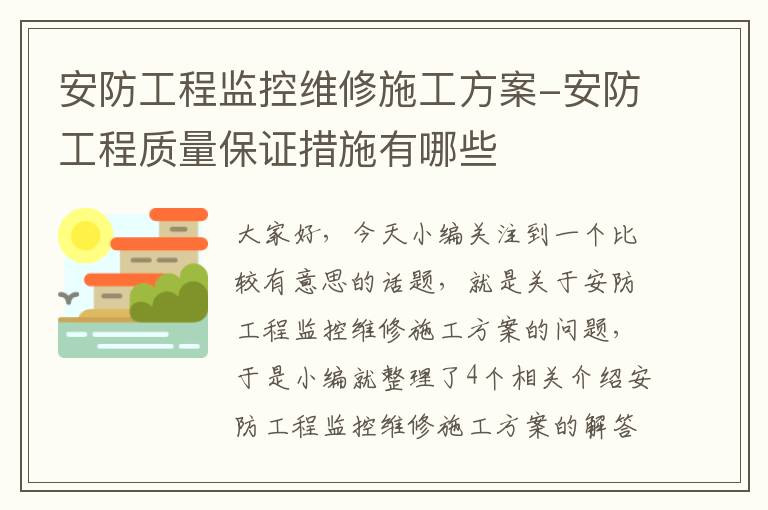 安防工程监控维修施工方案-安防工程质量保证措施有哪些

大家好，今天小编关注到一个比较有意思的话题，就是关于安防工程监控维修施工方案的问题，于是小编就整理了4个相关介绍安防工程监控维修施工方案的解答